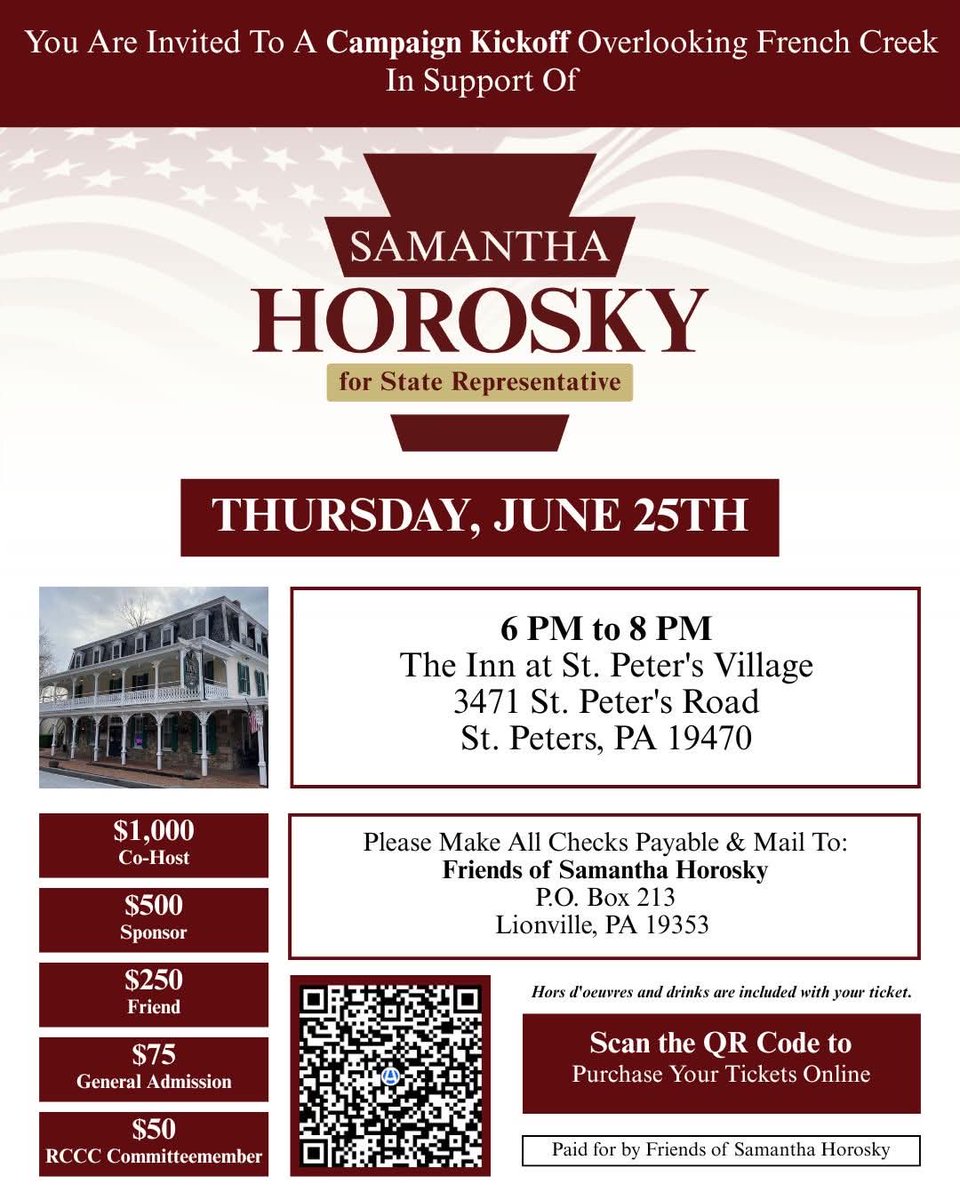 You Are Invited To A Campaign Kickoff Overlooking French Creek In Support Of

SAMANTHA
HOROSKY
for State Representative

THURSDAY, JUNE 25TH

6 PM to 8 PM
The Inn at St. Peter's Village
3471 St. Peter's Road
St. Peters, PA 19470

$1,000
Co-Host

$500
Sponsor

$250
Friend

$75
General Admission

$50
RCCC Committeemember

Please Make All Checks Payable & Mail To:
Friends of Samantha Horosky
P.O. Box 213
Lionville, PA 19353

Hors d'oeuvres and drinks are included with your ticket.

Scan the QR Code to
Purchase Your Tickets Online

Paid for by Friends of Samantha Horosky